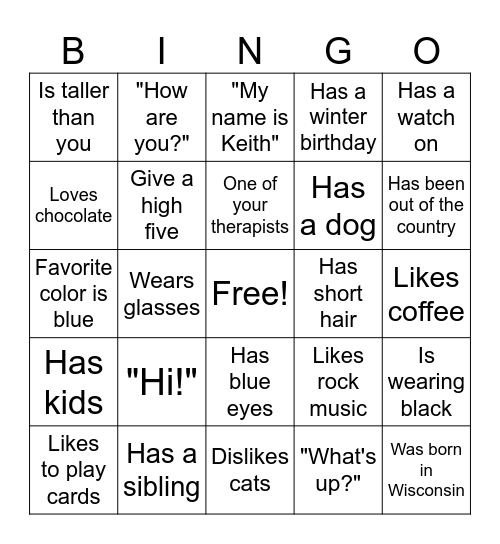 | B | I | N | G | O |
|---|---|---|---|---|
| Is taller than you | "How are you?" | "My name is Keith" | Has a winter birthday | Has a watch on |
| Loves chocolate | Give a high five | One of your therapists | Has a dog | Has been out of the country |
| Favorite color is blue | Wears glasses | Free! | Has short hair | Likes coffee |
| Has kids | "Hi!" | Has blue eyes | Likes rock music | Is wearing black |
| Likes to play cards | Has a sibling | Dislikes cats | "What's up?" | Was born in Wisconsin |